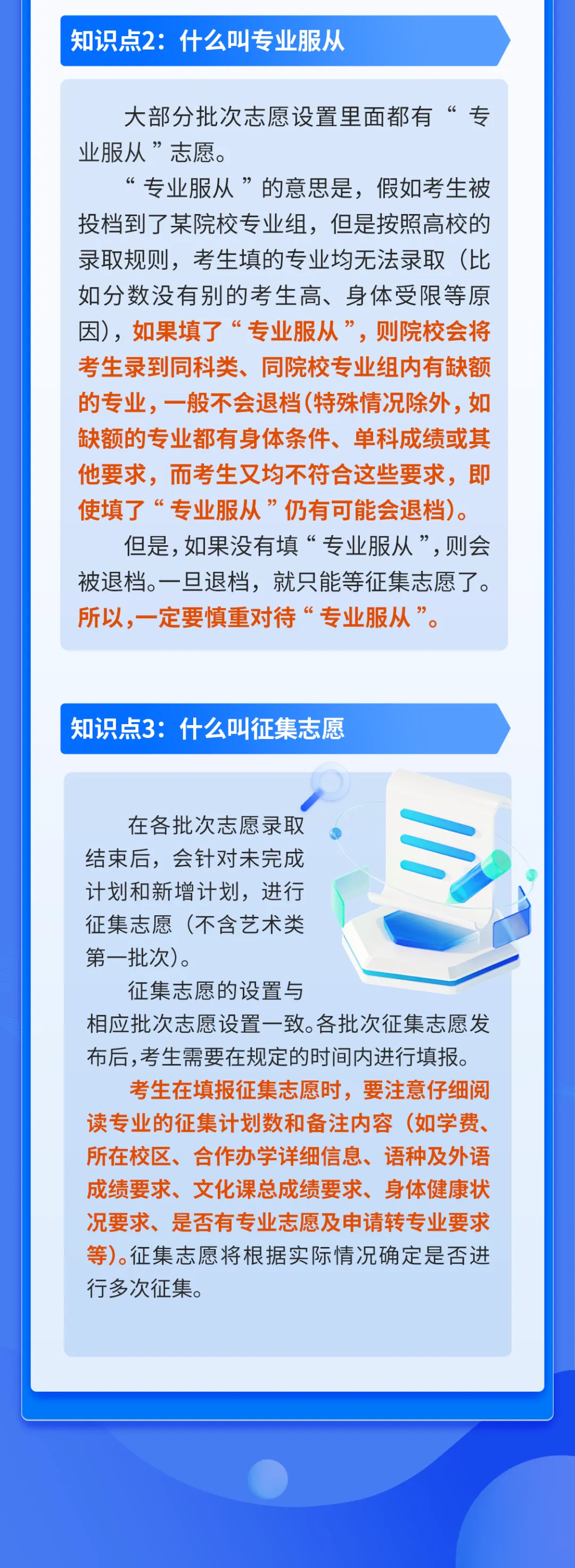 知识点2：什么叫专业服从

大部分批次志愿设置里面都有“专业服从”志愿。

“专业服从”的意思是，假如考生被投档到了某院校专业组，但是按照高校的录取规则，考生填的专业均无法录取（比如分数没有别的考生高、身体受限等原因），如果填了“专业服从”，则院校会将考生录到同科类、同院校专业组内有缺额的专业，一般不会退档(特殊情况除外，如缺额的专业都有身体条件、单科成绩或其他要求，而考生又均不符合这些要求，即使填了“专业服从”仍有可能会退档)。

但是，如果没有填“专业服从”，则会被退档。一旦退档，就只能等征集志愿了。所以，一定要慎重对待“专业服从”。

知识点3：什么叫征集志愿

在各批次志愿录取结束后，会针对未完成计划和新增计划，进行征集志愿（不含艺术类第一批次）。

征集志愿的设置与相应批次志愿设置一致。各批次征集志愿发布后，考生需要在规定的时间内进行填报。

考生在填报征集志愿时，要注意仔细阅读专业的征集计划数和备注内容（如学费、所在校区、合作办学详细信息、语种及外语成绩要求、文化课总成绩要求、身体健康状况要求、是否有专业志愿及申请转专业要求等）。征集志愿将根据实际情况确定是否进行多次征集。